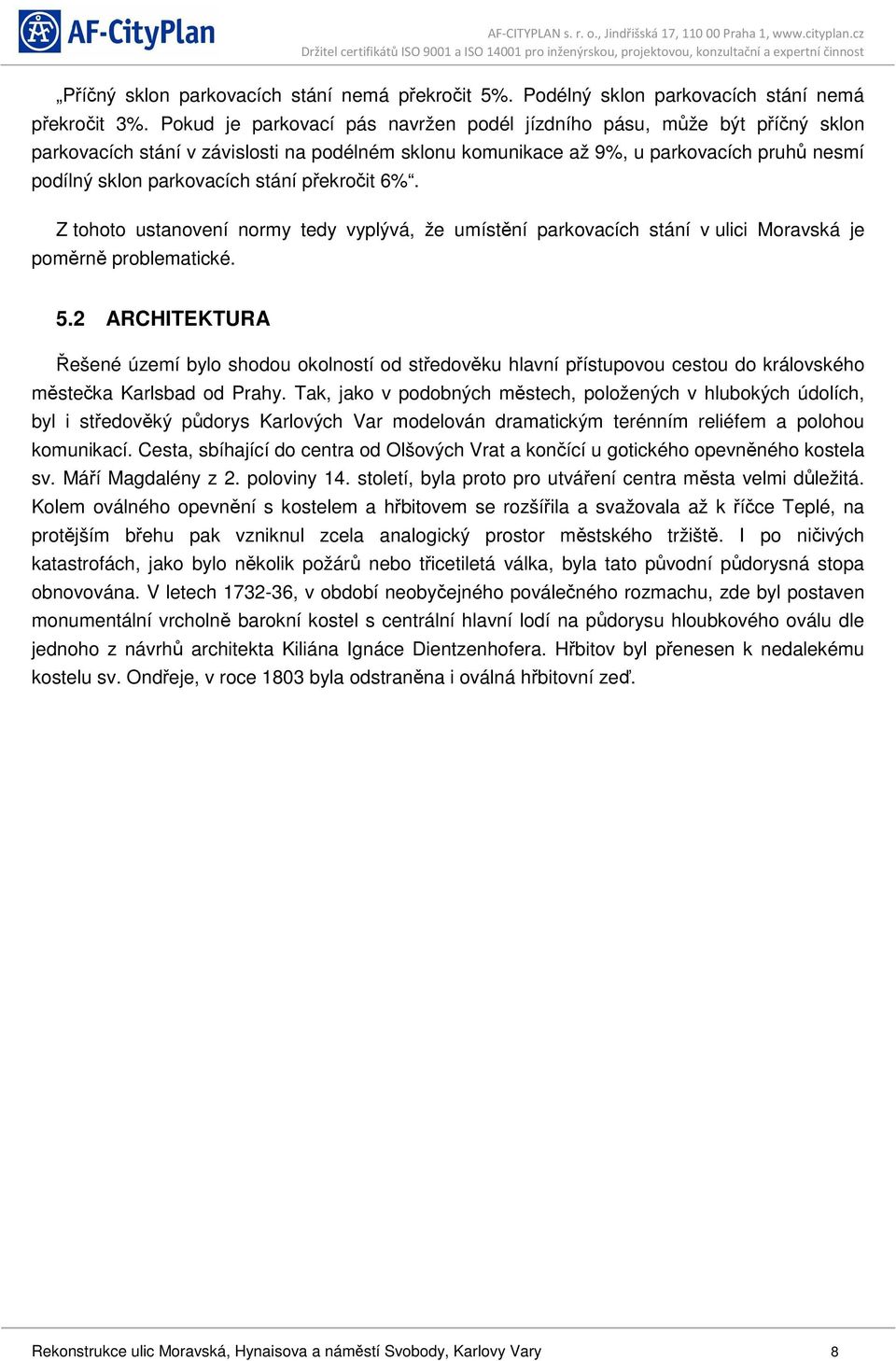 AF-CityPlan

AF-CITYPLAN s. r. o., Jindřišská 17, 110 00 Praha 1, www.cityplan.cz
Držitel certifikátů ISO 9001 a ISO 14001 pro inženýrskou, projektovou, konzultační a expertní činnost

„Příčný sklon parkovacích stání nemá překročit 5%. Podélný sklon parkovacích stání nemá překročit 3%. Pokud je parkovací pás navržen podél jízdního pásu, může být příčný sklon parkovacích stání v závislosti na podélném sklonu komunikace až 9%, u parkovacích pruhů nesmí podílný sklon parkovacích stání překročit 6%“.

Z tohoto ustanovení normy tedy vyplývá, že umístění parkovacích stání v ulici Moravská je poměrně problematické.

5.2 ARCHITEKTURA

Řešené území bylo shodou okolností od středověku hlavní přístupovou cestou do královského městečka Karlsbad od Prahy. Tak, jako v podobných městech, položených v hlubokých údolích, byl i středověký půdorys Karlových Var modelován dramatickým terénním reliéfem a polohou komunikací. Cesta, sbíhající do centra od Olšových Vrat a končící u gotického opevněného kostela sv. Máří Magdalény z 2. poloviny 14. století, byla proto pro utváření centra města velmi důležitá. Kolem oválného opevnění s kostelem a hřbitovem se rozšířila a svažovala až k říčce Teplé, na protějším břehu pak vzniknul zcela analogický prostor městského tržiště. I po ničivých katastrofách, jako bylo několik požárů nebo třicetiletá válka, byla tato původní půdorysná stopa obnovována. V letech 1732-36, v období neobyčejného poválečného rozmachu, zde byl postaven monumentální vrcholně barokní kostel s centrální hlavní lodí na půdorysu hloubkového oválu dle jednoho z návrhů architekta Kiliána Ignáce Dientzenhofera. Hřbitov byl přenesen k nedalekému kostelu sv. Ondřeje, v roce 1803 byla odstraněna i oválná hřbitovní zeď.

Rekonstrukce ulic Moravská, Hynaisova a náměstí Svobody, Karlovy Vary 8